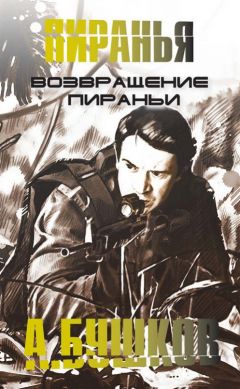 ПИРАНЬЯ
ВОЗВРАЩЕНИЕ ПИРАНЬИ
А.БУШКОВ